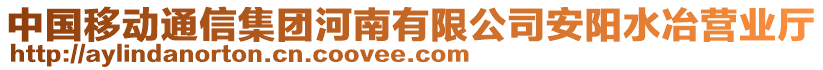 中国移动通信集团河南有限公司安阳水冶营业厅
http://aylindanorton.cn.coovee.com